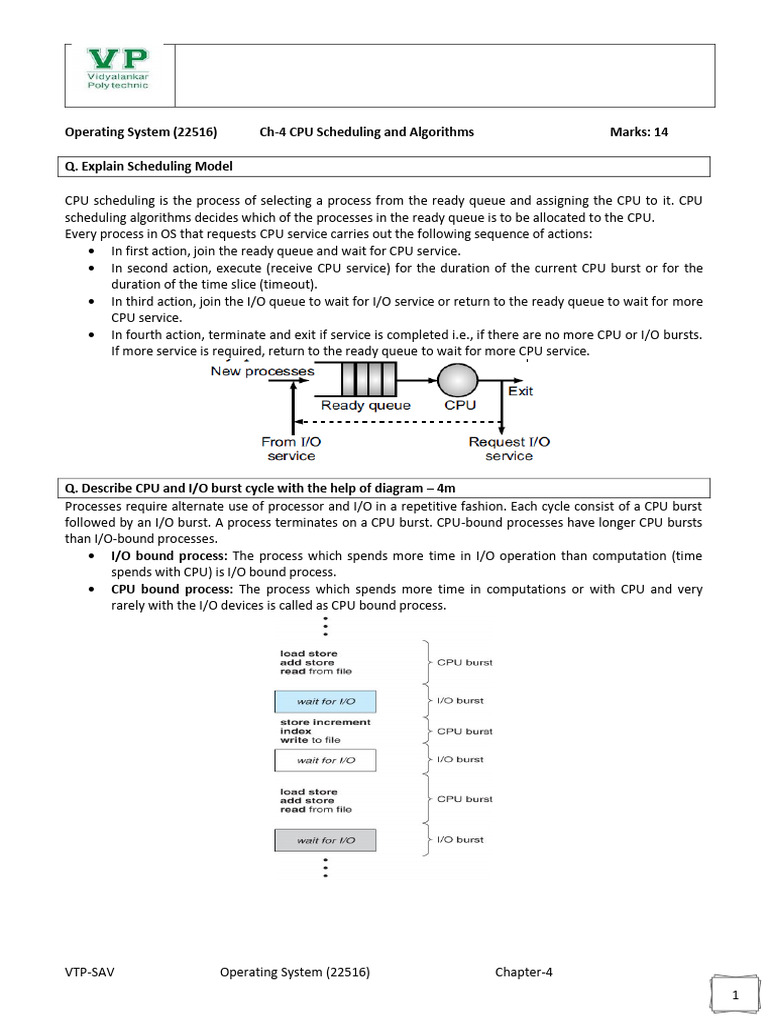 VP
Vidyalankar Polytechnic

Operating System (22516) Ch-4 CPU Scheduling and Algorithms Marks: 14

Q. Explain Scheduling Model

CPU scheduling is the process of selecting a process from the ready queue and assigning the CPU to it. CPU scheduling algorithms decides which of the processes in the ready queue is to be allocated to the CPU.
Every process in OS that requests CPU service carries out the following sequence of actions:
• In first action, join the ready queue and wait for CPU service.
• In second action, execute (receive CPU service) for the duration of the current CPU burst or for the duration of the time slice (timeout).
• In third action, join the I/O queue to wait for I/O service or return to the ready queue to wait for more CPU service.
• In fourth action, terminate and exit if service is completed i.e., if there are no more CPU or I/O bursts. If more service is required, return to the ready queue to wait for more CPU service.

New processes
Ready queue
CPU
Exit
From I/O service
Request I/O service

Q. Describe CPU and I/O burst cycle with the help of diagram – 4m
Processes require alternate use of processor and I/O in a repetitive fashion. Each cycle consist of a CPU burst followed by an I/O burst. A process terminates on a CPU burst. CPU-bound processes have longer CPU bursts than I/O-bound processes.
• I/O bound process: The process which spends more time in I/O operation than computation (time spends with CPU) is I/O bound process.
• CPU bound process: The process which spends more time in computations or with CPU and very rarely with the I/O devices is called as CPU bound process.

load store
add store
read from file
CPU burst
wait for I/O
I/O burst
store increment
index
write to file
CPU burst
wait for I/O
I/O burst
load store
add store
read from file
CPU burst
wait for I/O
I/O burst

VTP-SAV Operating System (22516) Chapter-4

1